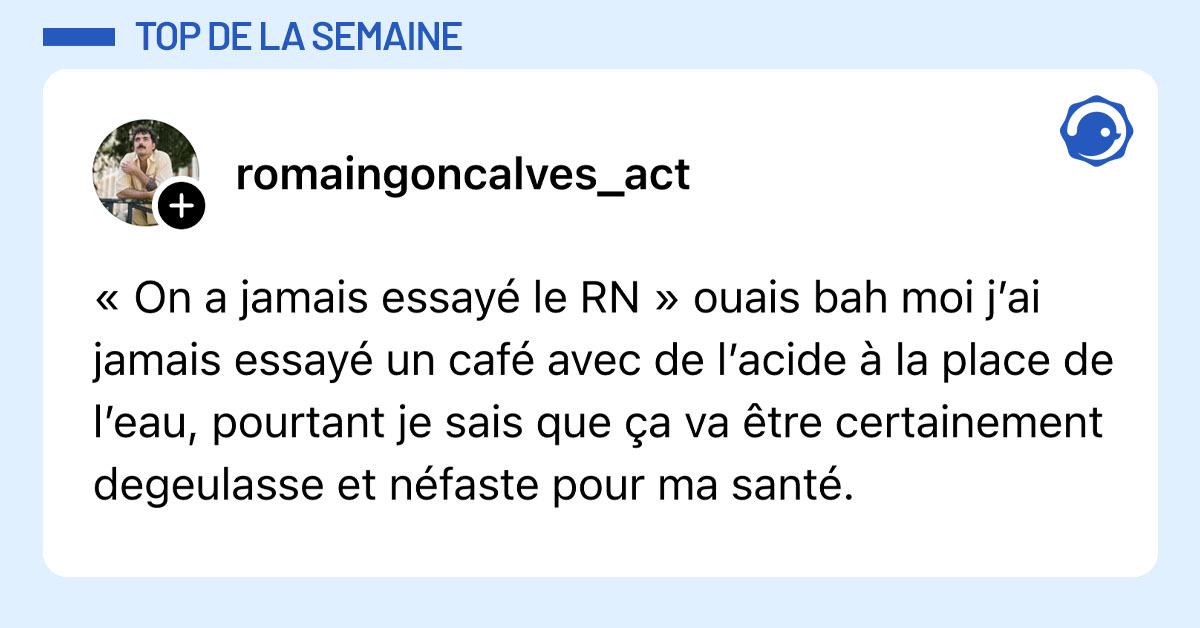 TOP DE LA SEMAINE

romaingoncalves_act

« On a jamais essayé le RN » ouais bah moi j'ai jamais essayé un café avec de l'acide à la place de l'eau, pourtant je sais que ça va être certainement degeulasse et néfaste pour ma santé.